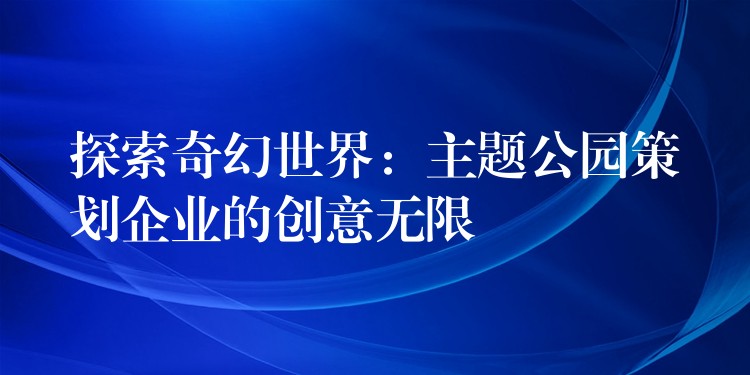 探索奇幻世界：主题公园策划企业的创意无限